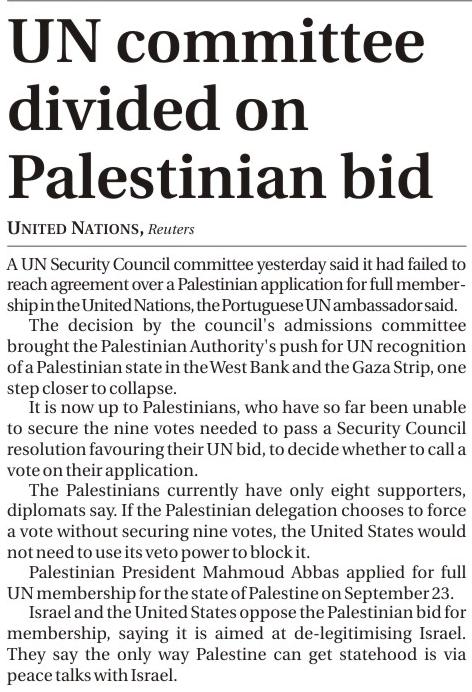 UN committee divided on Palestinian bid

UNITED NATIONS, Reuters

A UN Security Council committee yesterday said it had failed to reach agreement over a Palestinian application for full membership in the United Nations, the Portuguese UN ambassador said.

The decision by the council's admissions committee brought the Palestinian Authority's push for UN recognition of a Palestinian state in the West Bank and the Gaza Strip, one step closer to collapse.

It is now up to Palestinians, who have so far been unable to secure the nine votes needed to pass a Security Council resolution favouring their UN bid, to decide whether to call a vote on their application.

The Palestinians currently have only eight supporters, diplomats say. If the Palestinian delegation chooses to force a vote without securing nine votes, the United States would not need to use its veto power to block it.

Palestinian President Mahmoud Abbas applied for full UN membership for the state of Palestine on September 23.

Israel and the United States oppose the Palestinian bid for membership, saying it is aimed at de-legitimising Israel. They say the only way Palestine can get statehood is via peace talks with Israel.